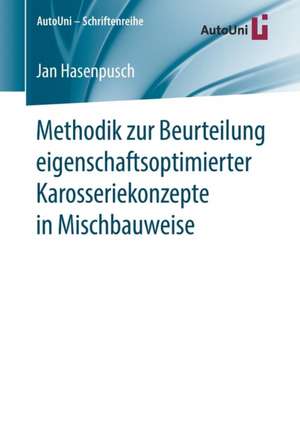 AutoUni – Schriftenreihe

AutoUni

Jan Hasenpusch

Methodik zur Beurteilung eigenschaftsoptimierter Karosseriekonzepte in Mischbauweise